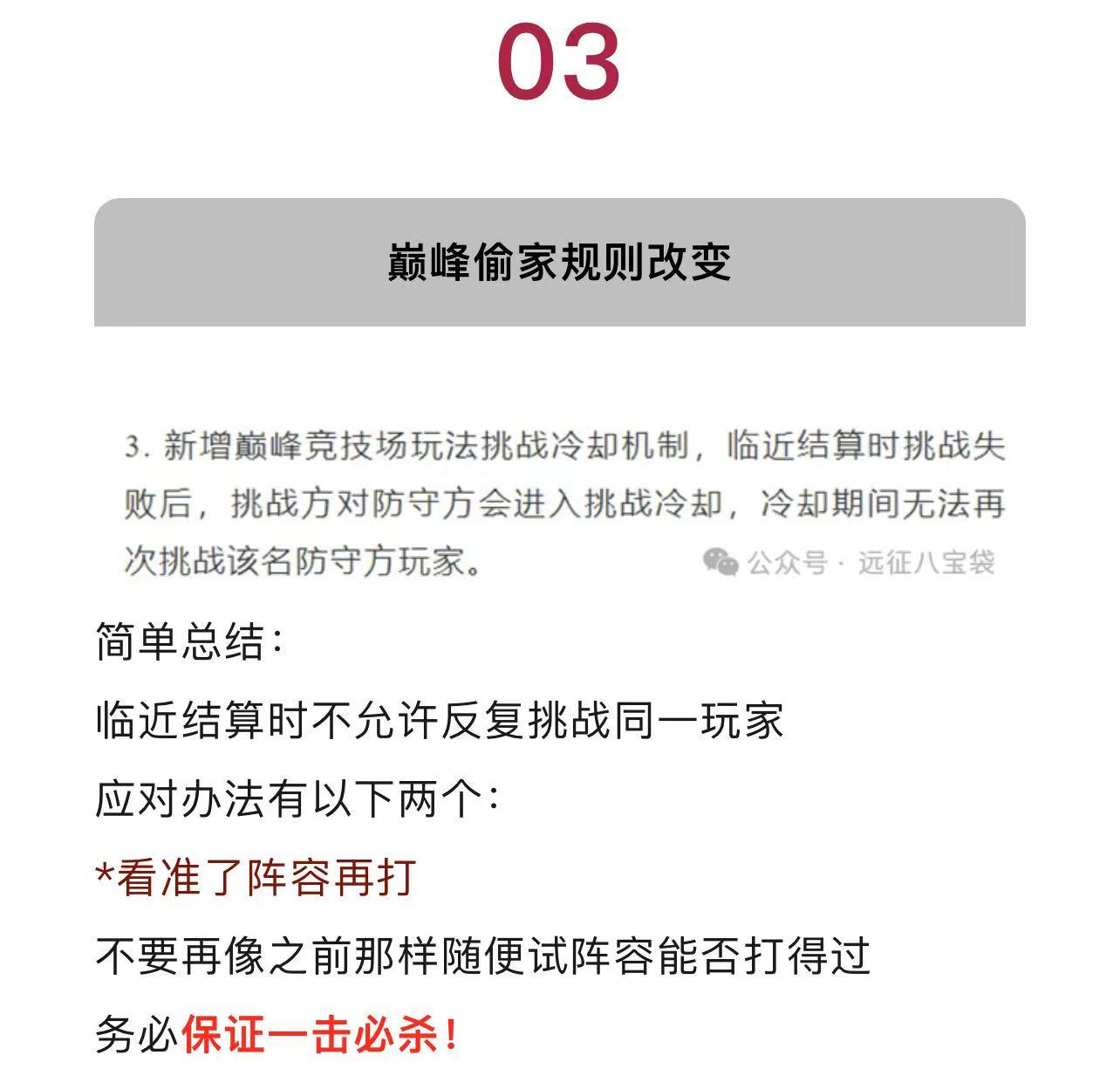 03

巅峰偷家规则改变

3. 新增巅峰竞技场玩法挑战冷却机制，临近结算时挑战失败后，挑战方对防守方会进入挑战冷却，冷却期间无法再次挑战该名防守方玩家。

公众号 · 远征八宝袋

简单总结：

临近结算时不允许反复挑战同一玩家

应对办法有以下两个：

*看准了阵容再打

不要再像之前那样随便试阵容能否打得过

务必保证一击必杀！